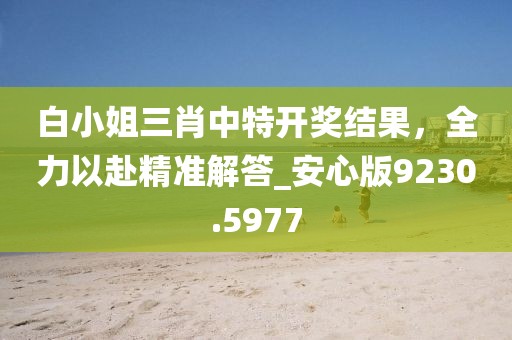 白小姐三肖中特开奖结果，全力以赴精准解答_安心版9230.5977